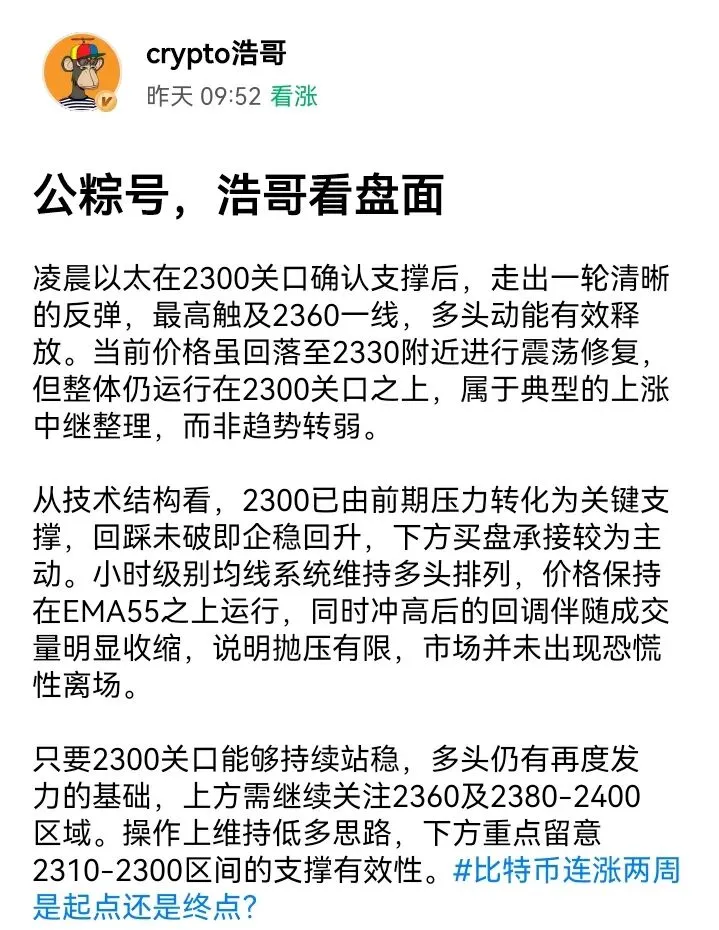 crypto浩哥
昨天 09:52 看涨

公粽号，浩哥看盘面

凌晨以太在2300关口确认支撑后，走出一轮清晰的反弹，最高触及2360一线，多头动能有效释放。当前价格虽回落至2330附近进行震荡修复，但整体仍运行在2300关口之上，属于典型的上涨中继整理，而非趋势转弱。

从技术结构看，2300已由前期压力转化为关键支撑，回踩未破即企稳回升，下方买盘承接较为主动。小时级别均线系统维持多头排列，价格保持在EMA55之上运行，同时冲高后的回调伴随成交量明显收缩，说明抛压有限，市场并未出现恐慌性离场。

只要2300关口能够持续站稳，多头仍有再度发力的基础，上方需继续关注2360及2380-2400区域。操作上维持低多思路，下方重点留意2310-2300区间的支撑有效性。#比特币连涨两周是起点还是终点?